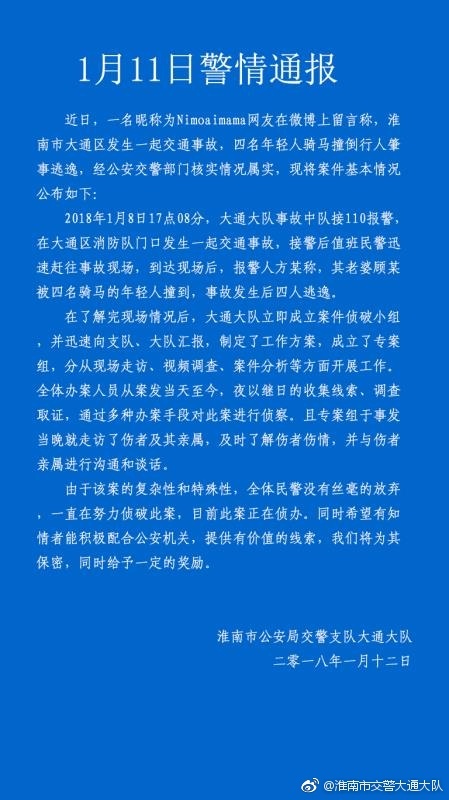 1月11日警情通报

近日，一名昵称为Nimoaimama网友在微博上留言称，淮南市大通区发生一起交通事故，四名年轻人骑马撞倒行人肇事逃逸，经公安交警部门核实情况属实，现将案件基本情况公布如下：

2018年1月8日17点08分，大通大队事故中队接110报警，在大通区消防队门口发生一起交通事故，接警后值班民警迅速赶往事故现场，到达现场后，报警人方某称，其老婆顾某被四名骑马的年轻人撞到，事故发生后四人逃逸。

在了解完现场情况后，大通大队立即成立案件侦破小组，并迅速向支队、大队汇报，制定了工作方案，成立了专案组，分从现场走访、视频调查、案件分析等方面开展工作。全体办案人员从案发当天至今，夜以继日的收集线索、调查取证，通过多种办案手段对此案进行侦察。且专案组于事发当晚就走访了伤者及其亲属，及时了解伤者伤情，并与伤者亲属进行沟通和谈话。

由于该案的复杂性和特殊性，全体民警没有丝毫的放弃，一直在努力侦破此案，目前此案正在侦办。同时希望有知情者能积极配合公安机关，提供有价值的线索，我们将为其保密，同时给予一定的奖励。

淮南市公安局交警支队大通大队
二零一八年一月十二日

@淮南市交警大通大队